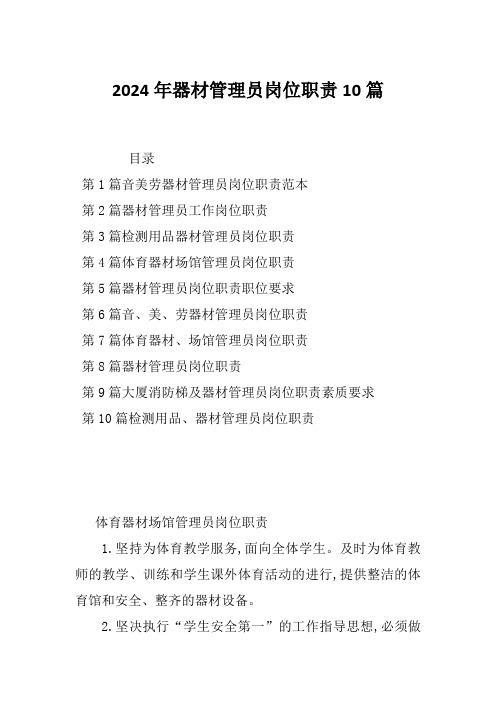 2024年器材管理员岗位职责10篇

目录

第1篇音美劳器材管理员岗位职责范本

第2篇器材管理员工作岗位职责

第3篇检测用品器材管理员岗位职责

第4篇体育器材场馆管理员岗位职责

第5篇器材管理员岗位职责职位要求

第6篇音、美、劳器材管理员岗位职责

第7篇体育器材、场馆管理员岗位职责

第8篇器材管理员岗位职责

第9篇大厦消防梯及器材管理员岗位职责素质要求

第10篇检测用品、器材管理员岗位职责

体育器材场馆管理员岗位职责

1.坚持为体育教学服务,面向全体学生。及时为体育教师的教学、训练和学生课外体育活动的进行,提供整洁的体育馆和安全、整齐的器材设备。

2.坚决执行“学生安全第一”的工作指导思想,必须做